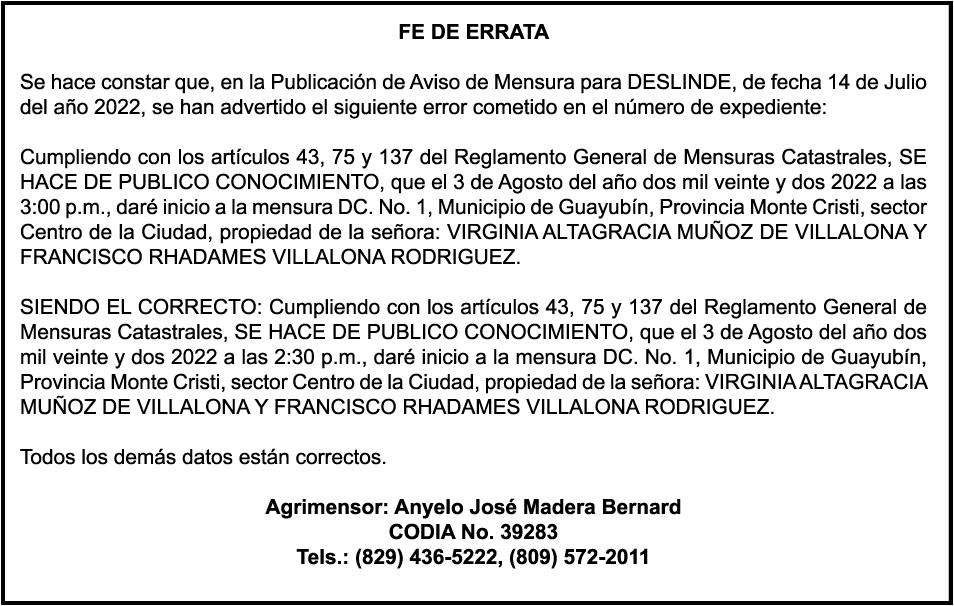 FE DE ERRATA

Se hace constar que, en la Publicación de Aviso de Mensura para DESLINDE, de fecha 14 de Julio del año 2022, se han advertido el siguiente error cometido en el número de expediente:

Cumpliendo con los artículos 43, 75 y 137 del Reglamento General de Mensuras Catastrales, SE HACE DE PUBLICO CONOCIMIENTO, que el 3 de Agosto del año dos mil veinte y dos 2022 a las 3:00 p.m., daré inicio a la mensura DC. No. 1, Municipio de Guayubín, Provincia Monte Cristi, sector Centro de la Ciudad, propiedad de la señora: VIRGINIA ALTAGRACIA MUÑOZ DE VILLALONA Y FRANCISCO RHADAMES VILLALONA RODRIGUEZ.

SIENDO EL CORRECTO: Cumpliendo con los artículos 43, 75 y 137 del Reglamento General de Mensuras Catastrales, SE HACE DE PUBLICO CONOCIMIENTO, que el 3 de Agosto del año dos mil veinte y dos 2022 a las 2:30 p.m., daré inicio a la mensura DC. No. 1, Municipio de Guayubín, Provincia Monte Cristi, sector Centro de la Ciudad, propiedad de la señora: VIRGINIA ALTAGRACIA MUÑOZ DE VILLALONA Y FRANCISCO RHADAMES VILLALONA RODRIGUEZ.

Todos los demás datos están correctos.

Agrimensor: Anyelo José Madera Bernard
CODIA No. 39283
Tels.: (829) 436-5222, (809) 572-2011